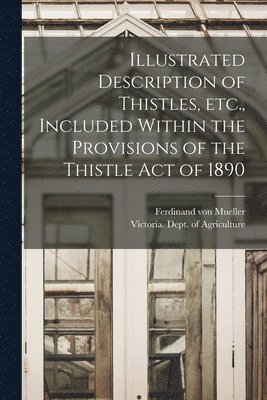 Illustrated Description of Thistles, etc., Included Within the Provisions of the Thistle Act of 1890

Ferdinand von Mueller
Victoria. Dept. of Agriculture